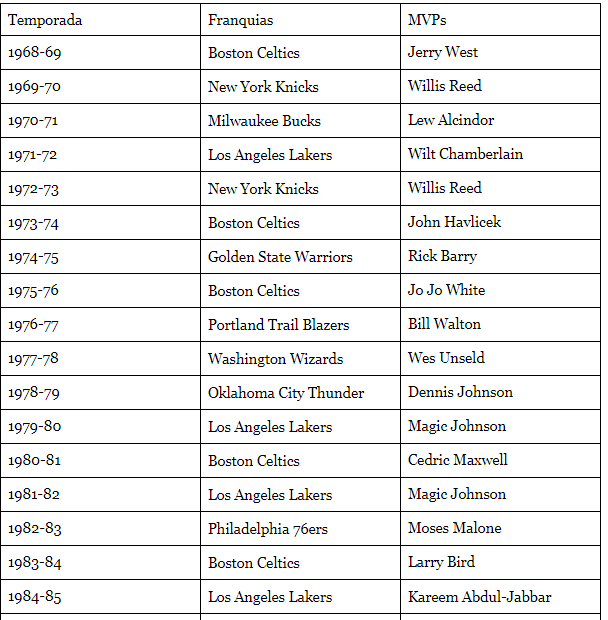 | Temporada | Franquias | MVPs |
|---|---|---|
| 1968-69 | Boston Celtics | Jerry West |
| 1969-70 | New York Knicks | Willis Reed |
| 1970-71 | Milwaukee Bucks | Lew Alcindor |
| 1971-72 | Los Angeles Lakers | Wilt Chamberlain |
| 1972-73 | New York Knicks | Willis Reed |
| 1973-74 | Boston Celtics | John Havlicek |
| 1974-75 | Golden State Warriors | Rick Barry |
| 1975-76 | Boston Celtics | Jo Jo White |
| 1976-77 | Portland Trail Blazers | Bill Walton |
| 1977-78 | Washington Wizards | Wes Unseld |
| 1978-79 | Oklahoma City Thunder | Dennis Johnson |
| 1979-80 | Los Angeles Lakers | Magic Johnson |
| 1980-81 | Boston Celtics | Cedric Maxwell |
| 1981-82 | Los Angeles Lakers | Magic Johnson |
| 1982-83 | Philadelphia 76ers | Moses Malone |
| 1983-84 | Boston Celtics | Larry Bird |
| 1984-85 | Los Angeles Lakers | Kareem Abdul-Jabbar |